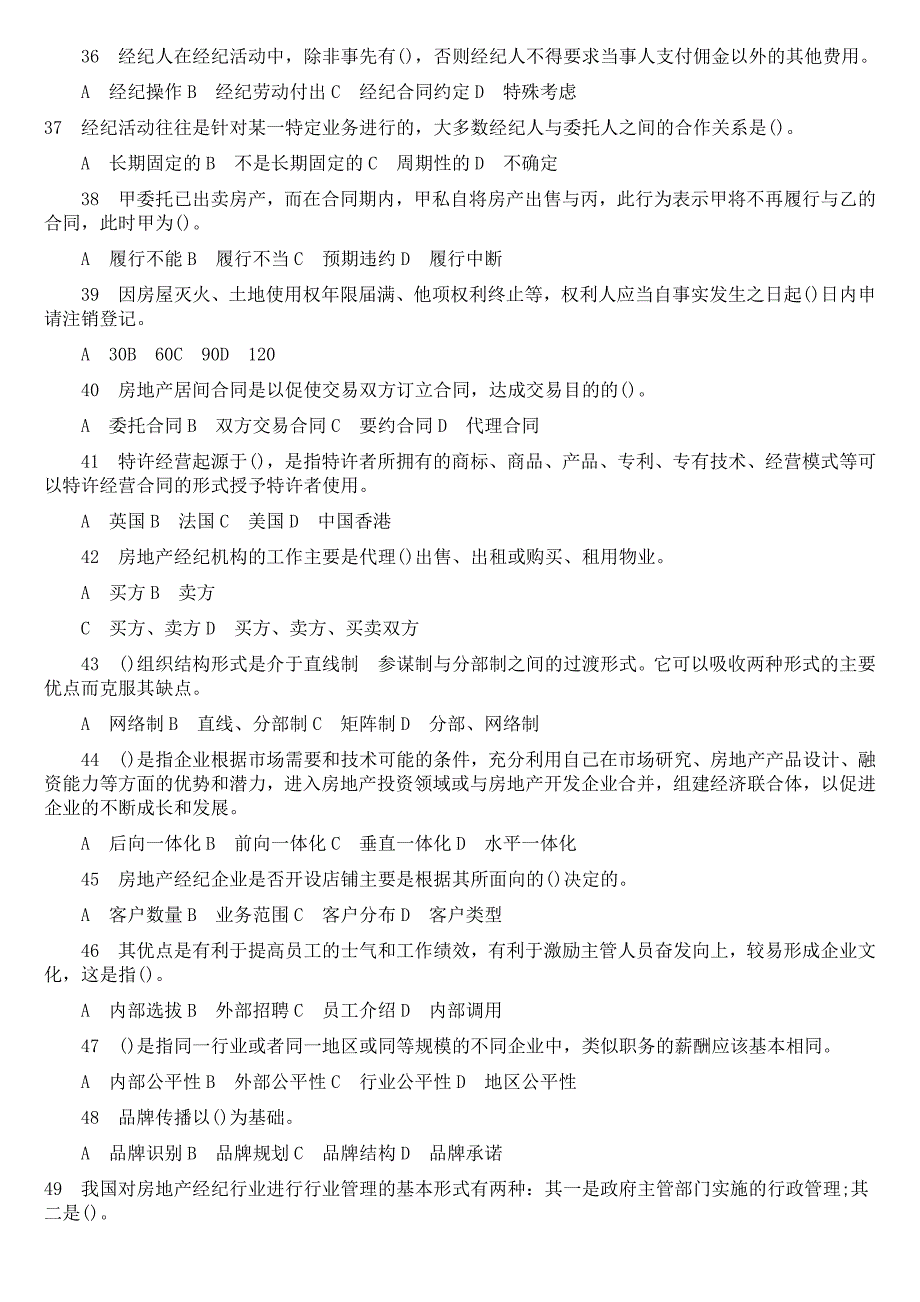 36　经纪人在经纪活动中，除非事先有()，否则经纪人不得要求当事人支付佣金以外的其他费用。

A　经纪操作 B　经纪劳动付出 C　经纪合同约定 D　特殊考虑

37　经纪活动往往是针对某一特定业务进行的，大多数经纪人与委托人之间的合作关系是()。

A　长期固定的 B　不是长期固定的 C　周期性的 D　不确定

38　甲委托已出卖房产，而在合同期内，甲私自将房产出售与丙，此行为表示甲将不再履行与乙的合同，此时甲为()。

A　履行不能 B　履行不当 C　预期违约 D　履行中断

39　因房屋灭火、土地使用权年限届满、他项权利终止等，权利人应当自事实发生之日起()日内申请注销登记。

A　30B　60C　90D　120

40　房地产居间合同是以促使交易双方订立合同，达成交易目的的()。

A　委托合同 B　双方交易合同 C　要约合同 D　代理合同

41　特许经营起源于()，是指特许者所拥有的商标、商品、产品、专利、专有技术、经营模式等可以特许经营合同的形式授予特许者使用。

A　英国 B　法国 C　美国 D　中国香港

42　房地产经纪机构的工作主要是代理()出售、出租或购买、租用物业。

A　买方 B　卖方

C　买方、卖方 D　买方、卖方、买卖双方

43　()组织结构形式是介于直线制　参谋制与分部制之间的过渡形式。它可以吸收两种形式的主要优点而克服其缺点。

A　网络制 B　直线、分部制 C　矩阵制 D　分部、网络制

44　()是指企业根据市场需要和技术可能的条件，充分利用自己在市场研究、房地产产品设计、融资能力等方面的优势和潜力，进入房地产投资领域或与房地产开发企业合并，组建经济联合体，以促进企业的不断成长和发展。

A　后向一体化 B　前向一体化 C　垂直一体化 D　水平一体化

45　房地产经纪企业是否开设店铺主要是根据其所面向的()决定的。

A　客户数量 B　业务范围 C　客户分布 D　客户类型

46　其优点是有利于提高员工的士气和工作绩效，有利于激励主管人员奋发向上，较易形成企业文化，这是指()。

A　内部选拔 B　外部招聘 C　员工介绍 D　内部调用

47　()是指同一行业或者同一地区或同等规模的不同企业中，类似职务的薪酬应该基本相同。

A　内部公平性 B　外部公平性 C　行业公平性 D　地区公平性

48　品牌传播以()为基础。

A　品牌识别 B　品牌规划 C　品牌结构 D　品牌承诺

49　我国对房地产经纪行业进行行业管理的基本形式有两种：其一是政府主管部门实施的行政管理;其二是()。